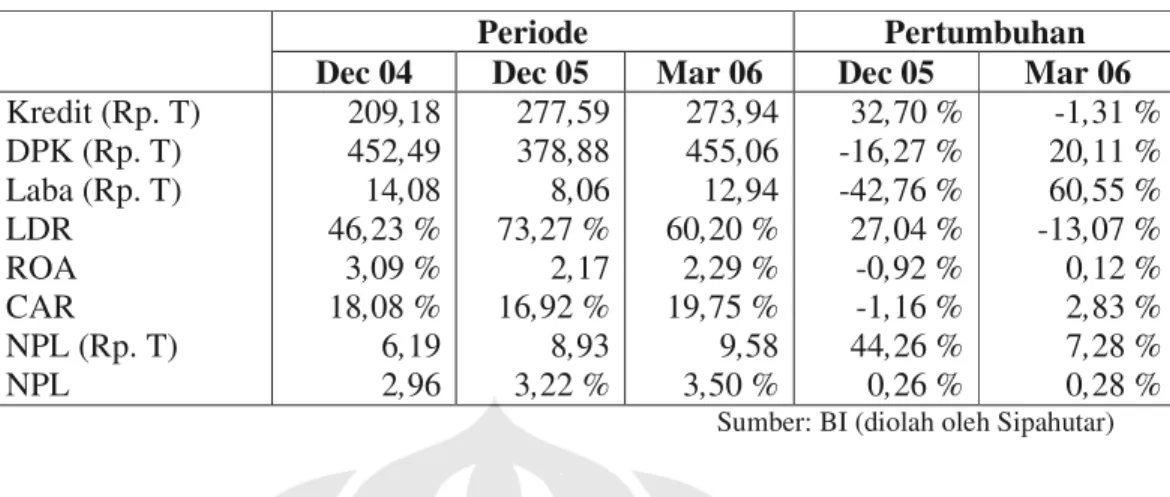 |  | Periode |  |  | Pertumbuhan |  |
|---|---|---|---|---|---|
|  | Dec 04 | Dec 05 | Mar 06 | Dec 05 | Mar 06 |
| Kredit (Rp. T) | 209,18 | 277,59 | 273,94 | 32,70 % | -1,31 % |
| DPK (Rp. T) | 452,49 | 378,88 | 455,06 | -16,27 % | 20,11 % |
| Laba (Rp. T) | 14,08 | 8,06 | 12,94 | -42,76 % | 60,55 % |
| LDR | 46,23 % | 73,27 % | 60,20 % | 27,04 % | -13,07 % |
| ROA | 3,09 % | 2,17 | 2,29 % | -0,92 % | 0,12 % |
| CAR | 18,08 % | 16,92 % | 19,75 % | -1,16 % | 2,83 % |
| NPL (Rp. T) | 6,19 | 8,93 | 9,58 | 44,26 % | 7,28 % |
| NPL | 2,96 | 3,22 % | 3,50 % | 0,26 % | 0,28 % |

Sumber: BI (diolah oleh Sipahutar)